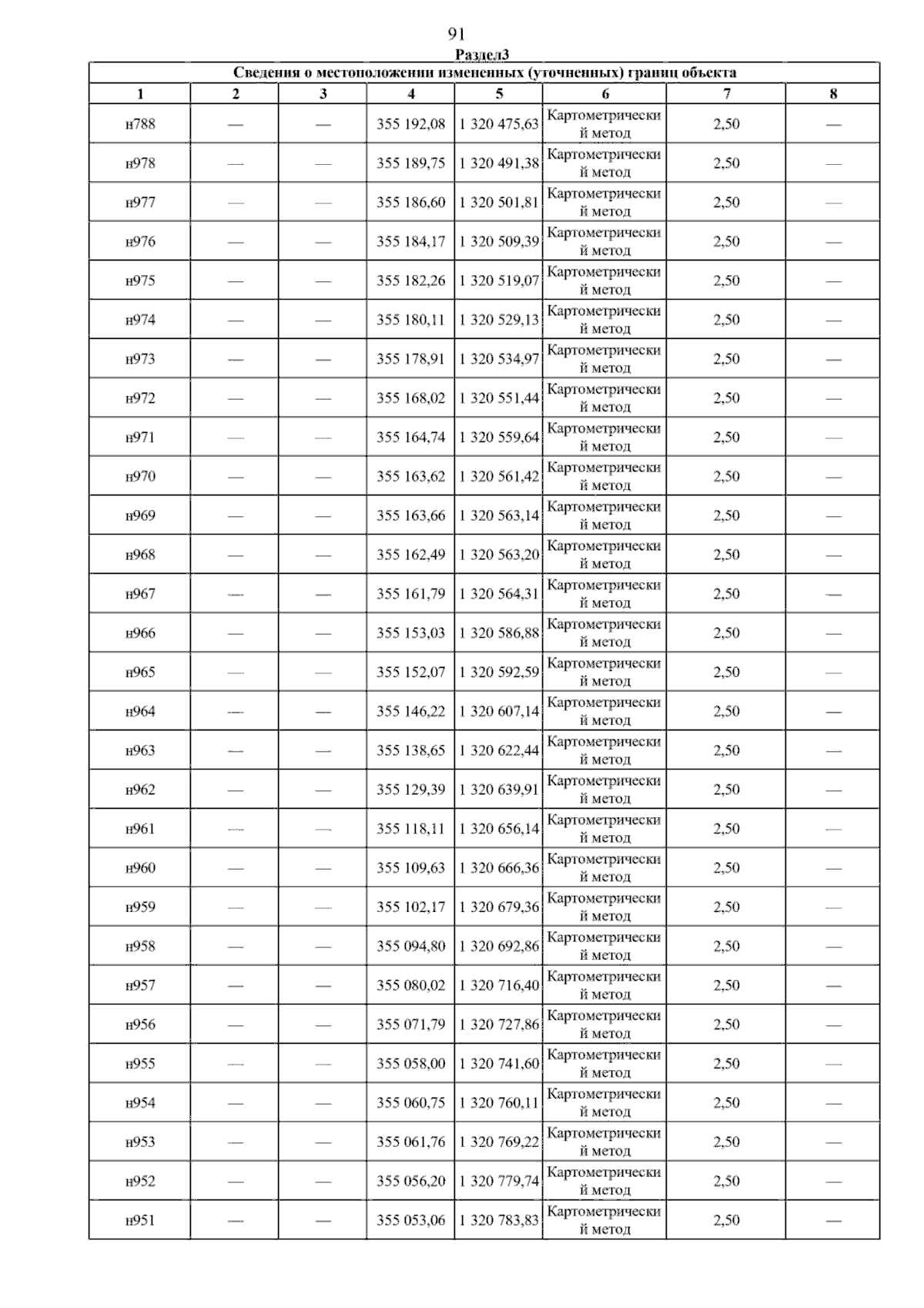 91

Раздел3

| Сведения о местоположении измененных (уточненных) границ объекта | | | | | | | |
|---|---|---|---|---|---|---|---|
| 1 | 2 | 3 | 4 | 5 | 6 | 7 | 8 |
| н788 | — | — | 355 192,08 | 1 320 475,63 | Картометрический метод | 2,50 | — |
| н978 | — | — | 355 189,75 | 1 320 491,38 | Картометрический метод | 2,50 | — |
| н977 | — | — | 355 186,60 | 1 320 501,81 | Картометрический метод | 2,50 | — |
| н976 | — | — | 355 184,17 | 1 320 509,39 | Картометрический метод | 2,50 | — |
| н975 | — | — | 355 182,26 | 1 320 519,07 | Картометрический метод | 2,50 | — |
| н974 | — | — | 355 180,11 | 1 320 529,13 | Картометрический метод | 2,50 | — |
| н973 | — | — | 355 178,91 | 1 320 534,97 | Картометрический метод | 2,50 | — |
| н972 | — | — | 355 168,02 | 1 320 551,44 | Картометрический метод | 2,50 | — |
| н971 | — | — | 355 164,74 | 1 320 559,64 | Картометрический метод | 2,50 | — |
| н970 | — | — | 355 163,62 | 1 320 561,42 | Картометрический метод | 2,50 | — |
| н969 | — | — | 355 163,66 | 1 320 563,14 | Картометрический метод | 2,50 | — |
| н968 | — | — | 355 162,49 | 1 320 563,20 | Картометрический метод | 2,50 | — |
| н967 | — | — | 355 161,79 | 1 320 564,31 | Картометрический метод | 2,50 | — |
| н966 | — | — | 355 153,03 | 1 320 586,88 | Картометрический метод | 2,50 | — |
| н965 | — | — | 355 152,07 | 1 320 592,59 | Картометрический метод | 2,50 | — |
| н964 | — | — | 355 146,22 | 1 320 607,14 | Картометрический метод | 2,50 | — |
| н963 | — | — | 355 138,65 | 1 320 622,44 | Картометрический метод | 2,50 | — |
| н962 | — | — | 355 129,39 | 1 320 639,91 | Картометрический метод | 2,50 | — |
| н961 | — | — | 355 118,11 | 1 320 656,14 | Картометрический метод | 2,50 | — |
| н960 | — | — | 355 109,63 | 1 320 666,36 | Картометрический метод | 2,50 | — |
| н959 | — | — | 355 102,17 | 1 320 679,36 | Картометрический метод | 2,50 | — |
| н958 | — | — | 355 094,80 | 1 320 692,86 | Картометрический метод | 2,50 | — |
| н957 | — | — | 355 080,02 | 1 320 716,40 | Картометрический метод | 2,50 | — |
| н956 | — | — | 355 071,79 | 1 320 727,86 | Картометрический метод | 2,50 | — |
| н955 | — | — | 355 058,00 | 1 320 741,60 | Картометрический метод | 2,50 | — |
| н954 | — | — | 355 060,75 | 1 320 760,11 | Картометрический метод | 2,50 | — |
| н953 | — | — | 355 061,76 | 1 320 769,22 | Картометрический метод | 2,50 | — |
| н952 | — | — | 355 056,20 | 1 320 779,74 | Картометрический метод | 2,50 | — |
| н951 | — | — | 355 053,06 | 1 320 783,83 | Картометрический метод | 2,50 | — |